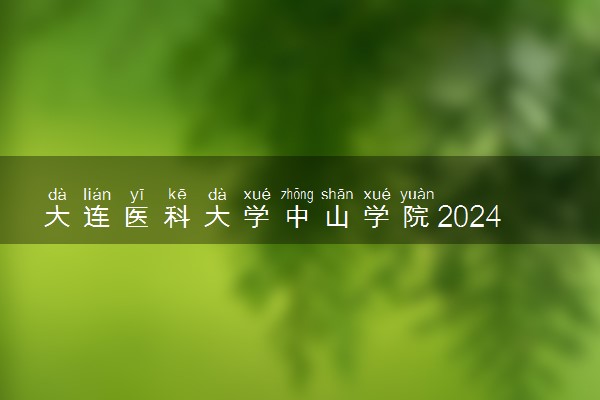 dà lián yī kē dà xué zhōng shān xué yuàn
大连医科大学中山学院2024